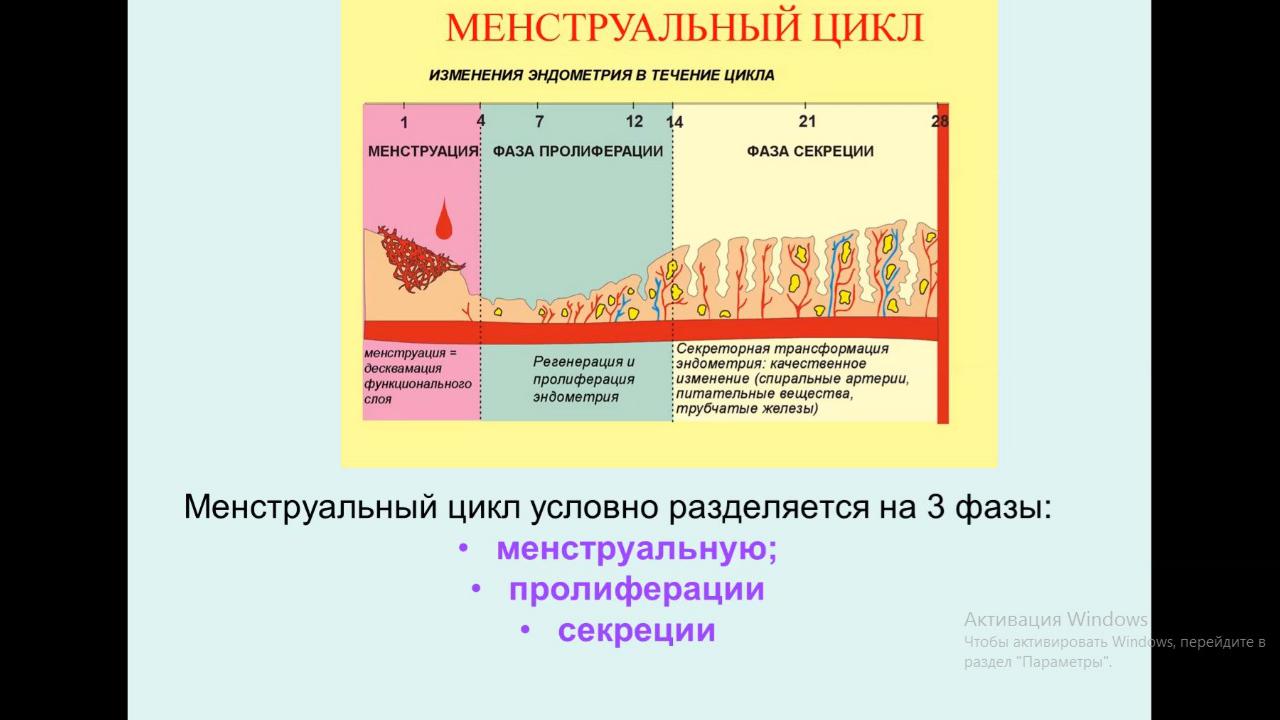 МЕНСТРУАЛЬНЫЙ ЦИКЛ

ИЗМЕНЕНИЯ ЭНДОМЕТРИЯ В ТЕЧЕНИЕ ЦИКЛА

1 4 7 12 14 21 28

МЕНСТРУАЦИЯ

ФАЗА ПРОЛИФЕРАЦИИ

ФАЗА СЕКРЕЦИИ

менструация = десквамация функционального слоя

Регенерация и пролиферация эндометрия

Секреторная трансформация эндометрия: качественное изменение (спиральные артерии, питательные вещества, трубчатые железы)

Менструальный цикл условно разделяется на 3 фазы:

• менструальную;
• пролиферации
• секреции

Активация Windows
Чтобы активировать Windows, перейдите в раздел "Параметры".